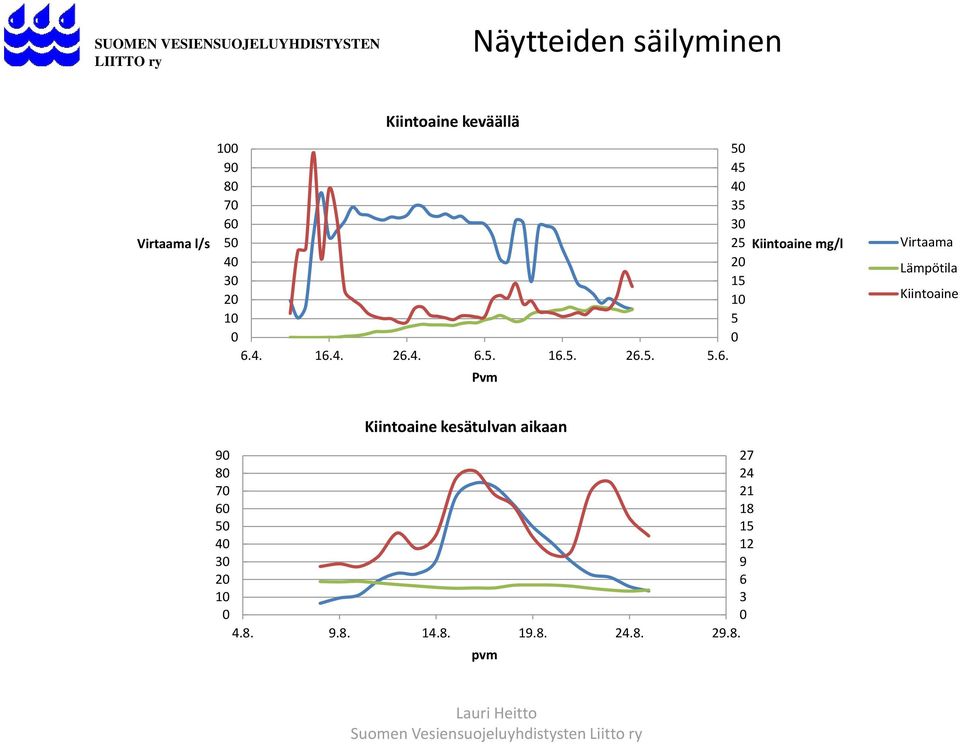 SUOMEN VESIENSUOJELUYHDISTYSTEN LIITTO ry

Näytteiden säilyminen

Kiintoaine keväällä

Virtaama l/s

100
90
80
70
60
50
40
30
20
10
0

50
45
40
35
30
25
20
15
10
5
0

Kiintoaine mg/l

6.4. 16.4. 26.4. 6.5. 16.5. 26.5. 5.6.

Pvm

Virtaama
Lämpötila
Kiintoaine

Kiintoaine kesätulvan aikaan

90
80
70
60
50
40
30
20
10
0

27
24
21
18
15
12
9
6
3
0

4.8. 9.8. 14.8. 19.8. 24.8. 29.8.

pvm

Lauri Heitto
Suomen Vesiensuojeluyhdistysten Liitto ry